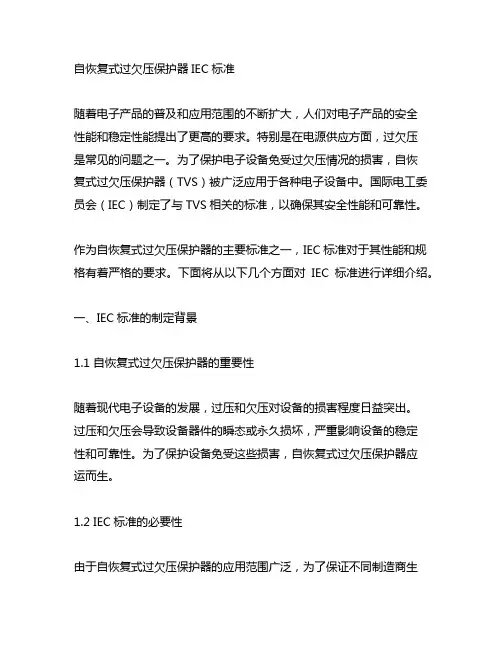 自恢复式过欠压保护器 IEC 标准

随着电子产品的普及和应用范围的不断扩大，人们对电子产品的安全性能和稳定性能提出了更高的要求。特别是在电源供应方面，过欠压是常见的问题之一。为了保护电子设备免受过欠压情况的损害，自恢复式过欠压保护器（TVS）被广泛应用于各种电子设备中。国际电工委员会（IEC）制定了与 TVS 相关的标准，以确保其安全性能和可靠性。

作为自恢复式过欠压保护器的主要标准之一，IEC 标准对于其性能和规格有着严格的要求。下面将从以下几个方面对 IEC 标准进行详细介绍。

一、IEC 标准的制定背景

1.1 自恢复式过欠压保护器的重要性

随着现代电子设备的发展，过压和欠压对设备的损害程度日益突出。过压和欠压会导致设备器件的瞬态或永久损坏，严重影响设备的稳定性和可靠性。为了保护设备免受这些损害，自恢复式过欠压保护器应运而生。

1.2 IEC 标准的必要性

由于自恢复式过欠压保护器的应用范围广泛，为了保证不同制造商生